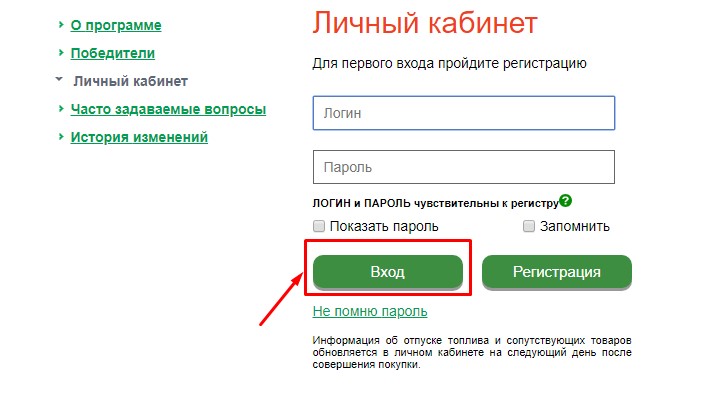 О программе
Победители
Личный кабинет
Часто задаваемые вопросы
История изменений

Личный кабинет

Для первого входа пройдите регистрацию

Логин

Пароль

ЛОГИН и ПАРОЛЬ чувствительны к регистру ?

Показать пароль

Запомнить

Вход

Регистрация

Не помню пароль

Информация об отпуске топлива и сопутствующих товаров обновляется в личном кабинете на следующий день после совершения покупки.